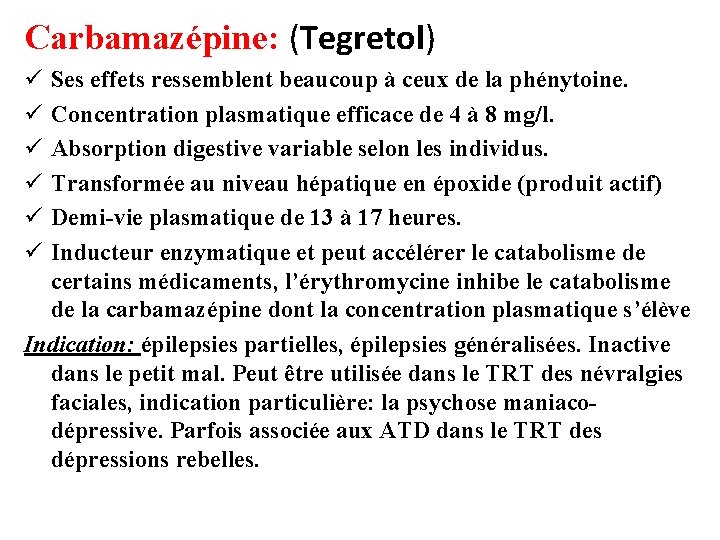 Carbamazépine: (Tegretol)

✓ Ses effets ressemblent beaucoup à ceux de la phénytoine.

✓ Concentration plasmatique efficace de 4 à 8 mg/l.

✓ Absorption digestive variable selon les individus.

✓ Transformée au niveau hépatique en époxide (produit actif)

✓ Demi-vie plasmatique de 13 à 17 heures.

✓ Inducteur enzymatique et peut accélérer le catabolisme de certains médicaments, l'érythromycine inhibe le catabolisme de la carbamazépine dont la concentration plasmatique s'élève

Indication: épilepsies partielles, épilepsies généralisées. Inactive dans le petit mal. Peut être utilisée dans le TRT des névralgies faciales, indication particulière: la psychose maniaco-dépressive. Parfois associée aux ATD dans le TRT des dépressions rebelles.